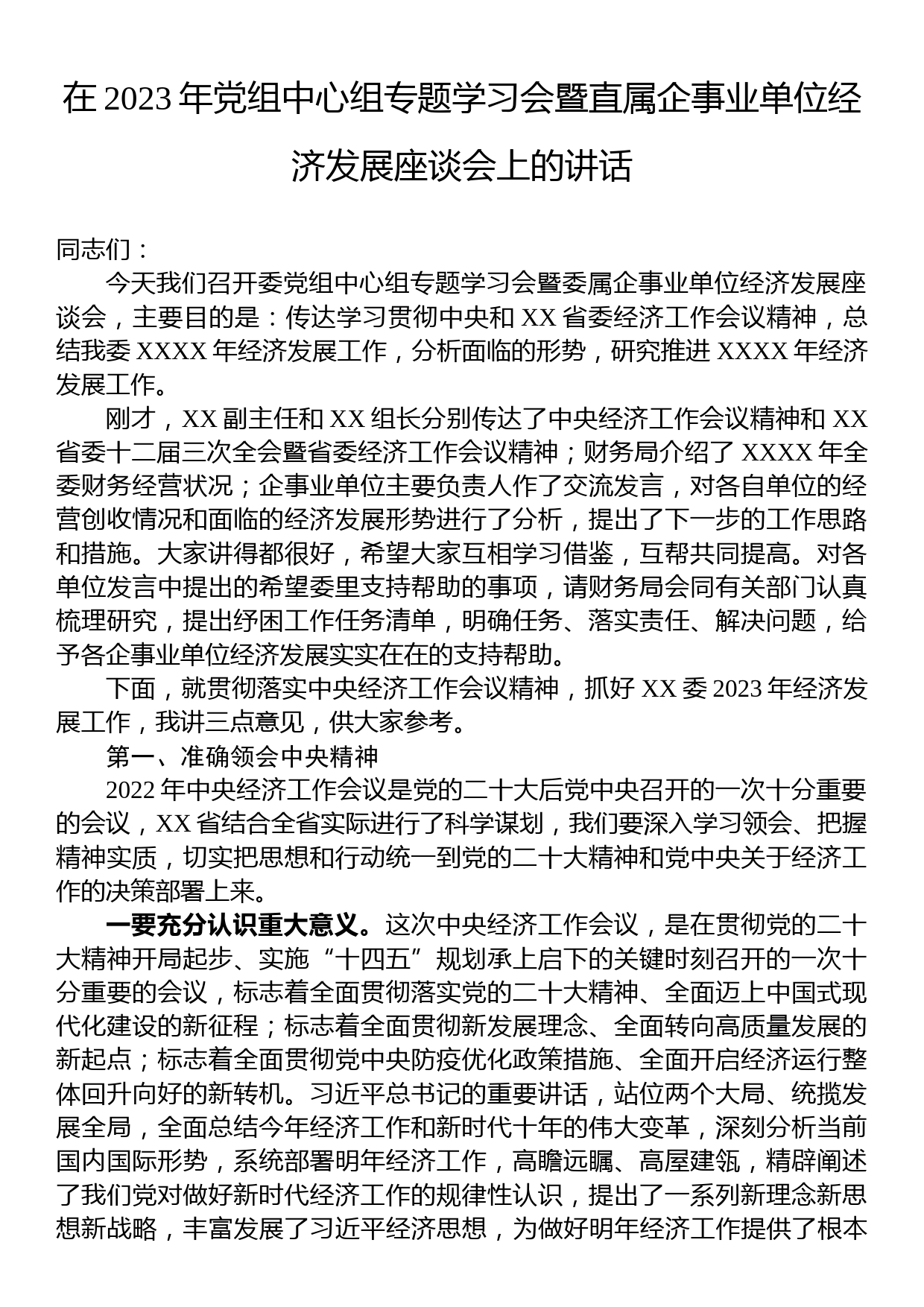 在 2023 年党组中心组专题学习会暨直属企事业单位经济发展座谈会上的讲话

同志们：

今天我们召开委党组中心组专题学习会暨委属企事业单位经济发展座谈会，主要目的是：传达学习贯彻中央和 XX 省委经济工作会议精神，总结我委 XXXX 年经济发展工作，分析面临的形势，研究推进 XXXX 年经济发展工作。

刚才，XX 副主任和 XX 组长分别传达了中央经济工作会议精神和 XX 省委十二届三次全会暨省委经济工作会议精神；财务局介绍了 XXXX 年全委财务经营状况；企事业单位主要负责人作了交流发言，对各自单位的经营创收情况和面临的经济发展形势进行了分析，提出了下一步的工作思路和措施。大家讲得都很好，希望大家互相学习借鉴，互帮共同提高。对各单位发言中提出的希望委里支持帮助的事项，请财务局会同有关部门认真梳理研究，提出纾困工作任务清单，明确任务、落实责任、解决问题，给予各企事业单位经济发展实实在在的支持帮助。

下面，就贯彻落实中央经济工作会议精神，抓好 XX 委 2023 年经济发展工作，我讲三点意见，供大家参考。

第一、准确领会中央精神

2022 年中央经济工作会议是党的二十大后党中央召开的一次十分重要的会议，XX 省结合全省实际进行了科学谋划，我们要深入学习领会、把握精神实质，切实把思想和行动统一到党的二十大精神和党中央关于经济工作的决策部署上来。

一要充分认识重大意义。这次中央经济工作会议，是在贯彻党的二十大精神开局起步、实施“十四五”规划承上启下的关键时刻召开的一次十分重要的会议，标志着全面贯彻落实党的二十大精神、全面迈上中国式现代化建设的新征程；标志着全面贯彻新发展理念、全面转向高质量发展的新起点；标志着全面贯彻党中央防疫优化政策措施、全面开启经济运行整体回升向好的新转机。习近平总书记的重要讲话，站位两个大局、统揽发展全局，全面总结今年经济工作和新时代十年的伟大变革，深刻分析当前国内国际形势，系统部署明年经济工作，高瞻远瞩、高屋建瓴，精辟阐述了我们党对做好新时代经济工作的规律性认识，提出了一系列新理念新思想新战略，丰富发展了习近平经济思想，为做好明年经济工作提供了根本